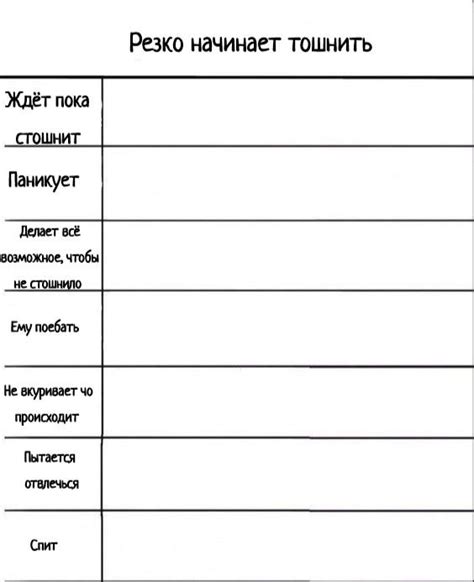 Резко начинает тошнить

| | |
|---|---|
| Ждёт пока стошнит | |
| Паникует | |
| Делает всё возможное, чтобы не стошнило | |
| Ему поебать | |
| Не вкуривает чо происходит | |
| Пытается отвлечься | |
| Спит | |